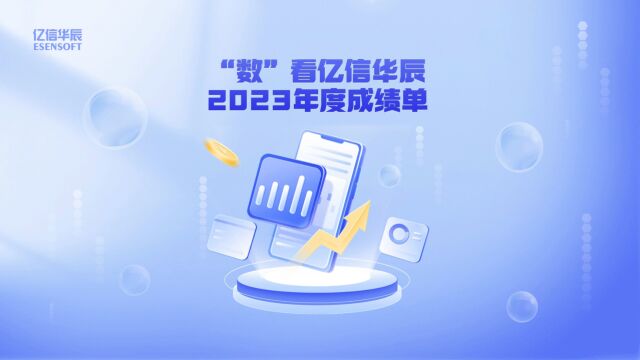 亿信华辰
ESENSOFT

“数”看亿信华辰
2023年度成绩单